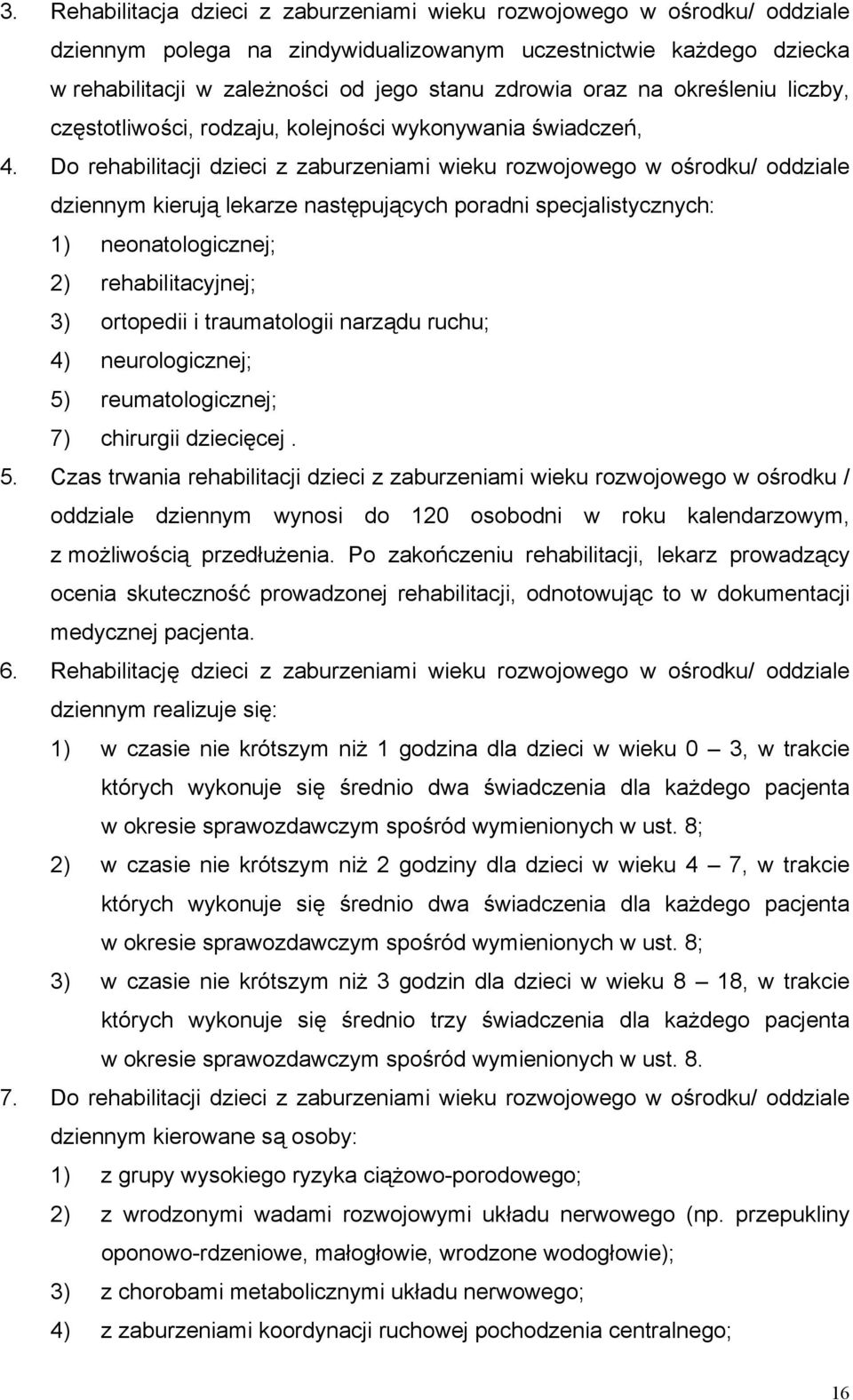 3. Rehabilitacja dzieci z zaburzeniami wieku rozwojowego w ośrodku/ oddziale dziennym polega na zindywidualizowanym uczestnictwie każdego dziecka w rehabilitacji w zależności od jego stanu zdrowia oraz na określeniu liczby, częstotliwości, rodzaju, kolejności wykonywania świadczeń,

4. Do rehabilitacji dzieci z zaburzeniami wieku rozwojowego w ośrodku/ oddziale dziennym kierują lekarze następujących poradni specjalistycznych:
1) neonatologicznej;
2) rehabilitacyjnej;
3) ortopedii i traumatologii narządu ruchu;
4) neurologicznej;
5) reumatologicznej;
7) chirurgii dziecięcej .

5. Czas trwania rehabilitacji dzieci z zaburzeniami wieku rozwojowego w ośrodku / oddziale dziennym wynosi do 120 osobodni w roku kalendarzowym, z możliwością przedłużenia. Po zakończeniu rehabilitacji, lekarz prowadzący ocenia skuteczność prowadzonej rehabilitacji, odnotowując to w dokumentacji medycznej pacjenta.

6. Rehabilitację dzieci z zaburzeniami wieku rozwojowego w ośrodku/ oddziale dziennym realizuje się:
1) w czasie nie krótszym niż 1 godzina dla dzieci w wieku 0 — 3, w trakcie których wykonuje się średnio dwa świadczenia dla każdego pacjenta w okresie sprawozdawczym spośród wymienionych w ust. 8;
2) w czasie nie krótszym niż 2 godziny dla dzieci w wieku 4 — 7, w trakcie których wykonuje się średnio dwa świadczenia dla każdego pacjenta w okresie sprawozdawczym spośród wymienionych w ust. 8;
3) w czasie nie krótszym niż 3 godzin dla dzieci w wieku 8 — 18, w trakcie których wykonuje się średnio trzy świadczenia dla każdego pacjenta w okresie sprawozdawczym spośród wymienionych w ust. 8.

7. Do rehabilitacji dzieci z zaburzeniami wieku rozwojowego w ośrodku/ oddziale dziennym kierowane są osoby:
1) z grupy wysokiego ryzyka ciążowo-porodowego;
2) z wrodzonymi wadami rozwojowymi układu nerwowego (np. przepukliny oponowo-rdzeniowe, małogłowie, wrodzone wodogłowie);
3) z chorobami metabolicznymi układu nerwowego;
4) z zaburzeniami koordynacji ruchowej pochodzenia centralnego;

16